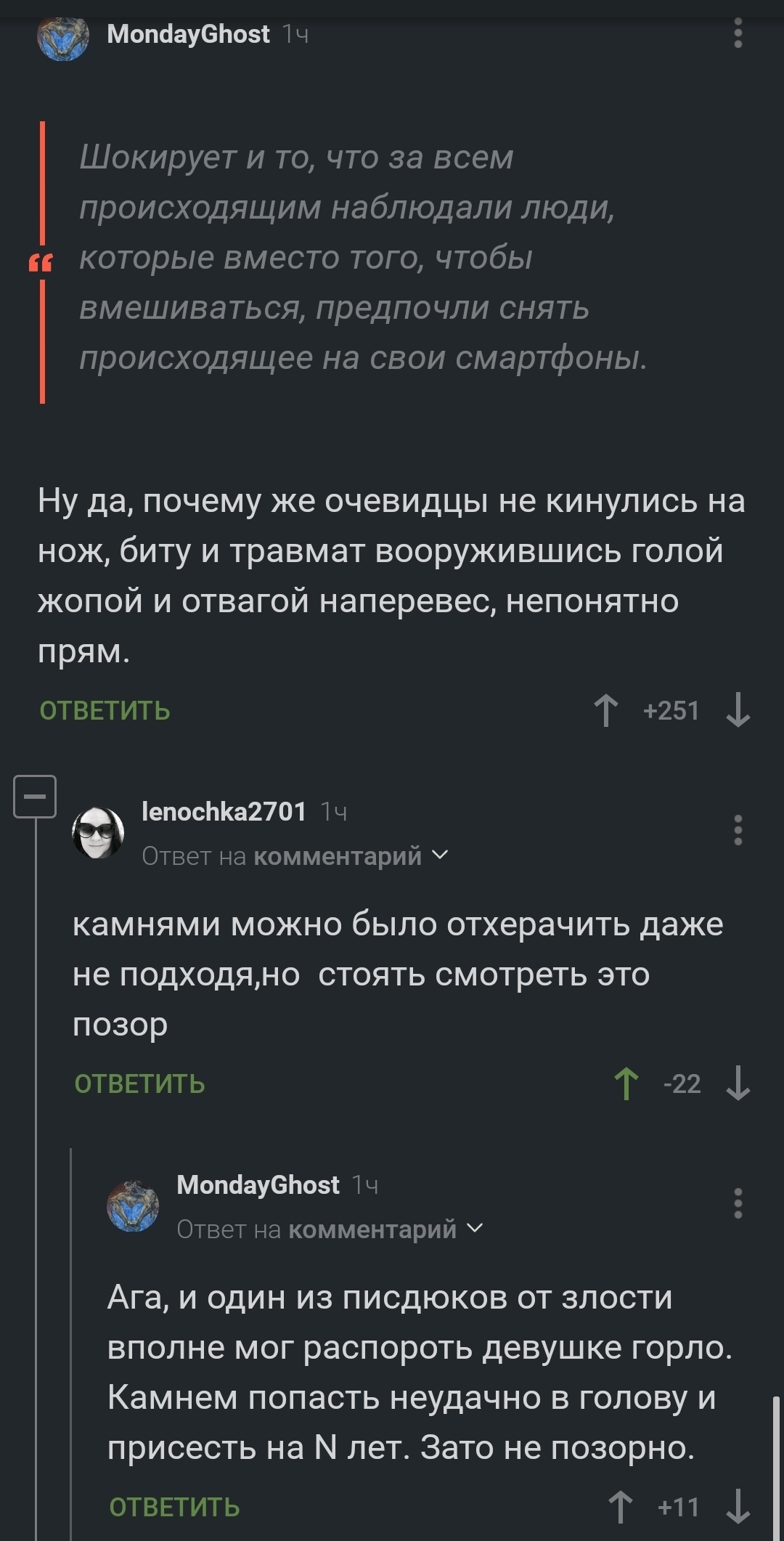 MondayGhost 1ч

Шокирует и то, что за всем происходящим наблюдали люди, которые вместо того, чтобы вмешиваться, предпочли снять происходящее на свои смартфоны.

Ну да, почему же очевидцы не кинулись на нож, биту и травмат вооружившись голой жопой и отвагой наперевес, непонятно прям.

ОТВЕТИТЬ +251

lenochka2701 1ч
Ответ на комментарий

камнями можно было отхерачить даже не подходя,но стоять смотреть это позор

ОТВЕТИТЬ -22

MondayGhost 1ч
Ответ на комментарий

Ага, и один из писдюков от злости вполне мог распороть девушке горло. Камнем попасть неудачно в голову и присесть на N лет. Зато не позорно.

ОТВЕТИТЬ +11